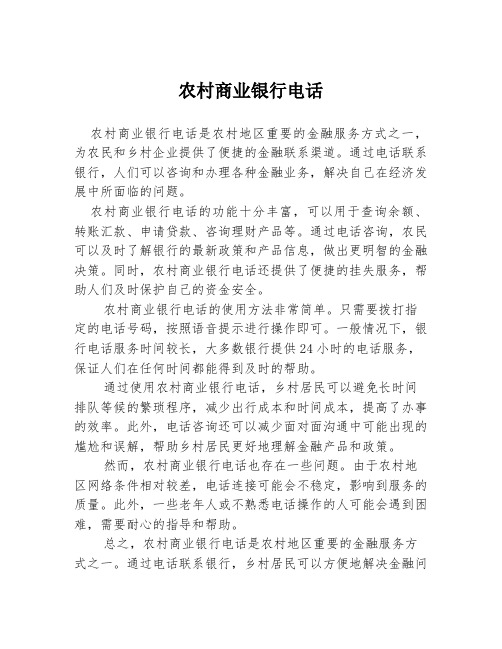 农村商业银行电话

农村商业银行电话是农村地区重要的金融服务方式之一，为农民和乡村企业提供了便捷的金融联系渠道。通过电话联系银行，人们可以咨询和办理各种金融业务，解决自己在经济发展中所面临的问题。

农村商业银行电话的功能十分丰富，可以用于查询余额、转账汇款、申请贷款、咨询理财产品等。通过电话咨询，农民可以及时了解银行的最新政策和产品信息，做出更明智的金融决策。同时，农村商业银行电话还提供了便捷的挂失服务，帮助人们及时保护自己的资金安全。

农村商业银行电话的使用方法非常简单。只需要拨打指定的电话号码，按照语音提示进行操作即可。一般情况下，银行电话服务时间较长，大多数银行提供24小时的电话服务，保证人们在任何时间都能得到及时的帮助。

通过使用农村商业银行电话，乡村居民可以避免长时间排队等候的繁琐程序，减少出行成本和时间成本，提高了办事的效率。此外，电话咨询还可以减少面对面沟通中可能出现的尴尬和误解，帮助乡村居民更好地理解金融产品和政策。

然而，农村商业银行电话也存在一些问题。由于农村地区网络条件相对较差，电话连接可能会不稳定，影响到服务的质量。此外，一些老年人或不熟悉电话操作的人可能会遇到困难，需要耐心的指导和帮助。

总之，农村商业银行电话是农村地区重要的金融服务方式之一。通过电话联系银行，乡村居民可以方便地解决金融问